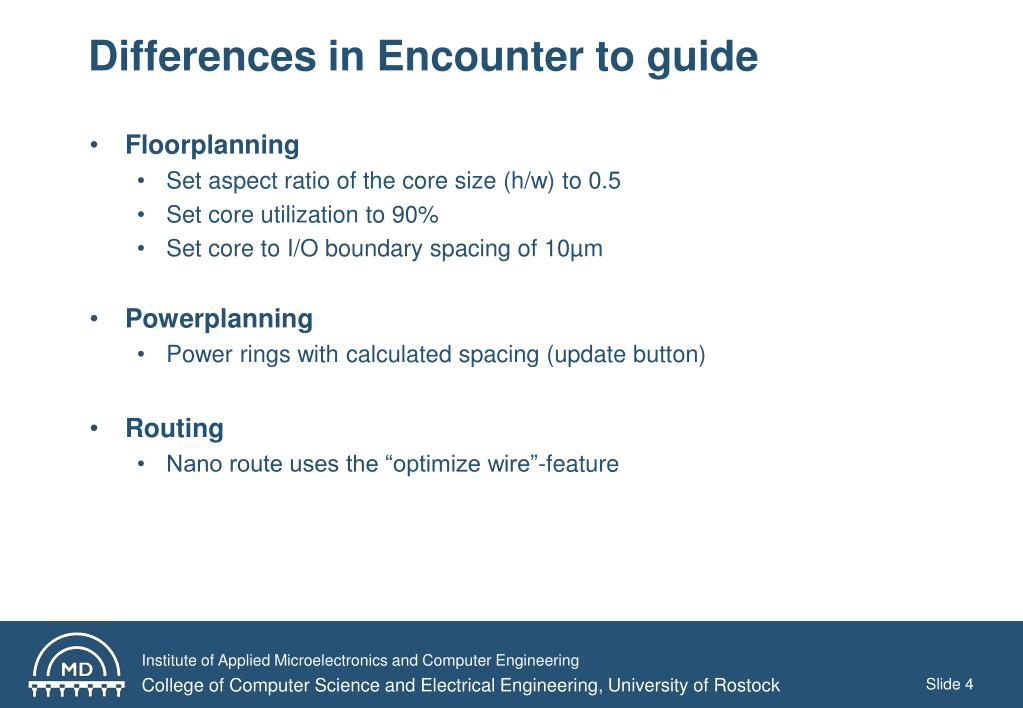 Differences in Encounter to guide

• Floorplanning
  • Set aspect ratio of the core size (h/w) to 0.5
  • Set core utilization to 90%
  • Set core to I/O boundary spacing of 10µm

• Powerplanning
  • Power rings with calculated spacing (update button)

• Routing
  • Nano route uses the “optimize wire”-feature

MD

Institute of Applied Microelectronics and Computer Engineering
College of Computer Science and Electrical Engineering, University of Rostock

Slide 4